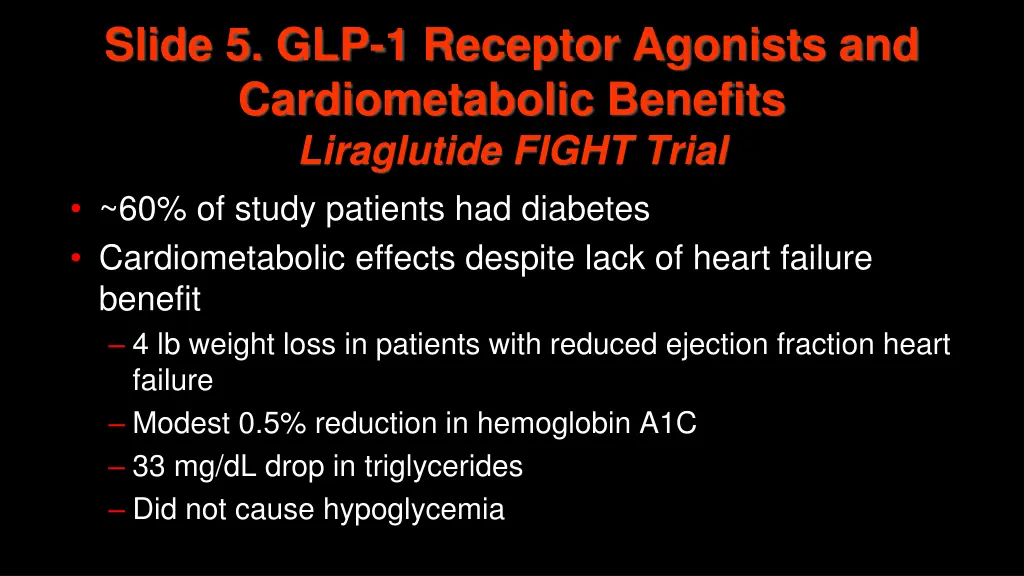 Slide 5. GLP-1 Receptor Agonists and Cardiometabolic Benefits
Liraglutide FIGHT Trial

• ~60% of study patients had diabetes
• Cardiometabolic effects despite lack of heart failure benefit
– 4 lb weight loss in patients with reduced ejection fraction heart failure
– Modest 0.5% reduction in hemoglobin A1C
– 33 mg/dL drop in triglycerides
– Did not cause hypoglycemia